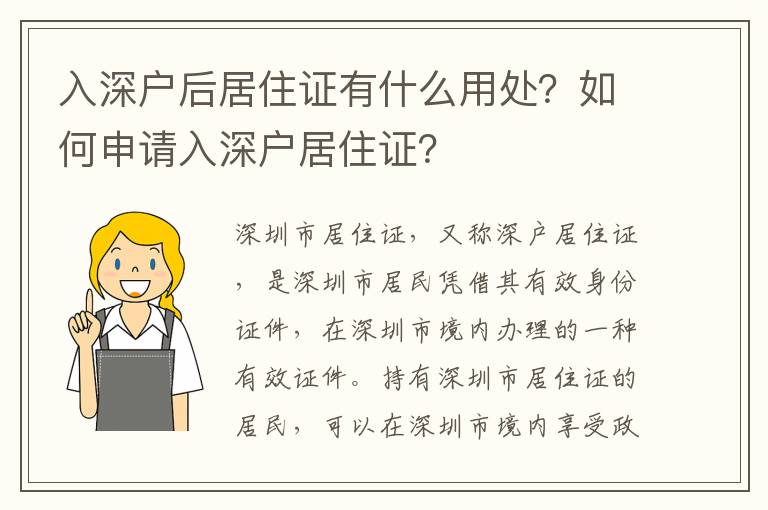 入深户后居住证有什么用处？如何申请入深户居住证？

深圳市居住证，又称深户居住证，是深圳市居民凭借其有效身份证件，在深圳市境内办理的一种有效证件。持有深圳市居住证的居民，可以在深圳市境内享受政